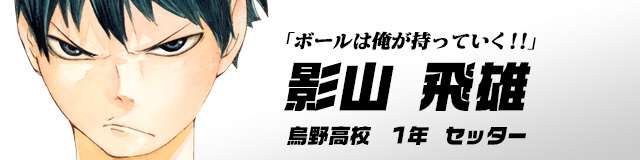 「ボールは俺が持っていく!!」

影山 飛雄

烏野高校 1年 セッター